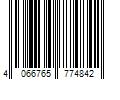 4 066765 774842